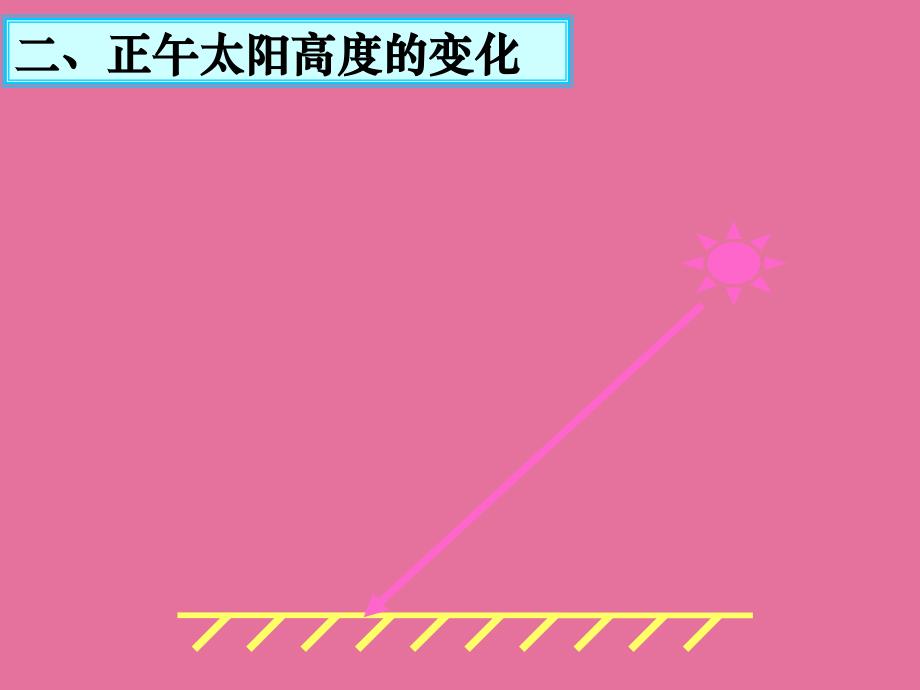 二、正午太阳高度的变化